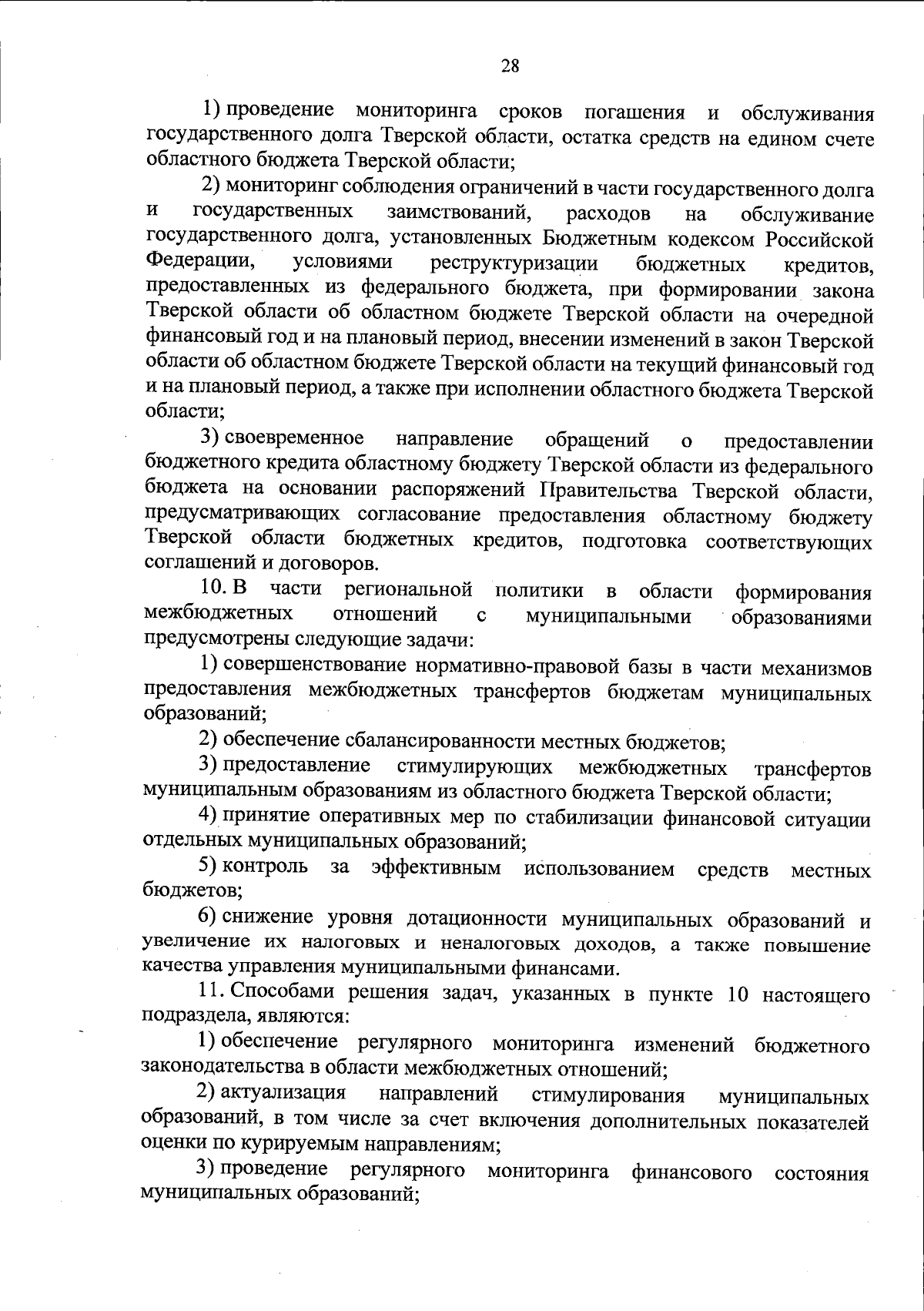 28

1) проведение мониторинга сроков погашения и обслуживания государственного долга Тверской области, остатка средств на едином счете областного бюджета Тверской области;

2) мониторинг соблюдения ограничений в части государственного долга и государственных заимствований, расходов на обслуживание государственного долга, установленных Бюджетным кодексом Российской Федерации, условиями реструктуризации бюджетных кредитов, предоставленных из федерального бюджета, при формировании закона Тверской области об областном бюджете Тверской области на очередной финансовый год и на плановый период, внесении изменений в закон Тверской области об областном бюджете Тверской области на текущий финансовый год и на плановый период, а также при исполнении областного бюджета Тверской области;

3) своевременное направление обращений о предоставлении бюджетного кредита областному бюджету Тверской области из федерального бюджета на основании распоряжений Правительства Тверской области, предусматривающих согласование предоставления областному бюджету Тверской области бюджетных кредитов, подготовка соответствующих соглашений и договоров.

10. В части региональной политики в области формирования межбюджетных отношений с муниципальными образованиями предусмотрены следующие задачи:

1) совершенствование нормативно-правовой базы в части механизмов предоставления межбюджетных трансфертов бюджетам муниципальных образований;

2) обеспечение сбалансированности местных бюджетов;

3) предоставление стимулирующих межбюджетных трансфертов муниципальным образованиям из областного бюджета Тверской области;

4) принятие оперативных мер по стабилизации финансовой ситуации отдельных муниципальных образований;

5) контроль за эффективным использованием средств местных бюджетов;

6) снижение уровня дотационности муниципальных образований и увеличение их налоговых и неналоговых доходов, а также повышение качества управления муниципальными финансами.

11. Способами решения задач, указанных в пункте 10 настоящего подраздела, являются:

1) обеспечение регулярного мониторинга изменений бюджетного законодательства в области межбюджетных отношений;

2) актуализация направлений стимулирования муниципальных образований, в том числе за счет включения дополнительных показателей оценки по курируемым направлениям;

3) проведение регулярного мониторинга финансового состояния муниципальных образований;